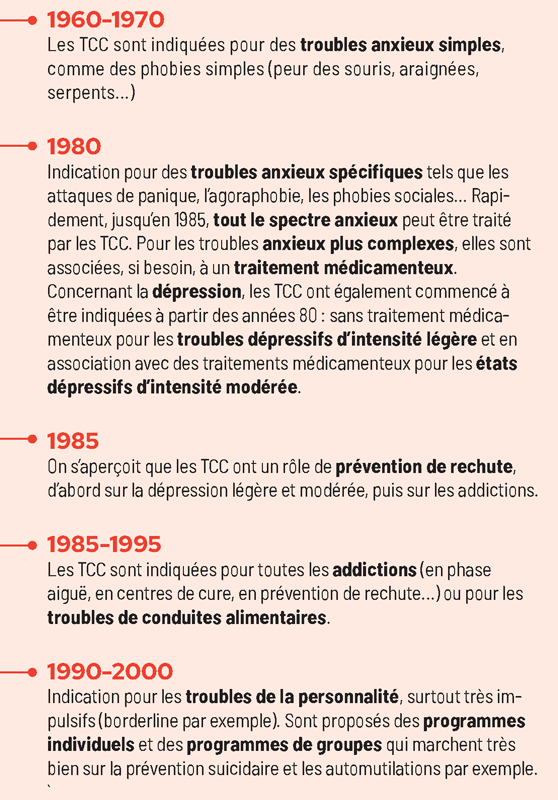 1960-1970
Les TCC sont indiquées pour des troubles anxieux simples, comme des phobies simples (peur des souris, araignées, serpents…)

1980
Indication pour des troubles anxieux spécifiques tels que les attaques de panique, l'agoraphobie, les phobies sociales… Rapidement, jusqu'en 1985, tout le spectre anxieux peut être traité par les TCC. Pour les troubles anxieux plus complexes, elles sont associées, si besoin, à un traitement médicamenteux. Concernant la dépression, les TCC ont également commencé à être indiquées à partir des années 80 : sans traitement médicamenteux pour les troubles dépressifs d'intensité légère et en association avec des traitements médicamenteux pour les états dépressifs d'intensité modérée.

1985
On s'aperçoit que les TCC ont un rôle de prévention de rechute, d'abord sur la dépression légère et modérée, puis sur les addictions.

1985-1995
Les TCC sont indiquées pour toutes les addictions (en phase aiguë, en centres de cure, en prévention de rechute…) ou pour les troubles de conduites alimentaires.

1990-2000
Indication pour les troubles de la personnalité, surtout très impulsifs (borderline par exemple). Sont proposés des programmes individuels et des programmes de groupes qui marchent très bien sur la prévention suicidaire et les automutilations par exemple.